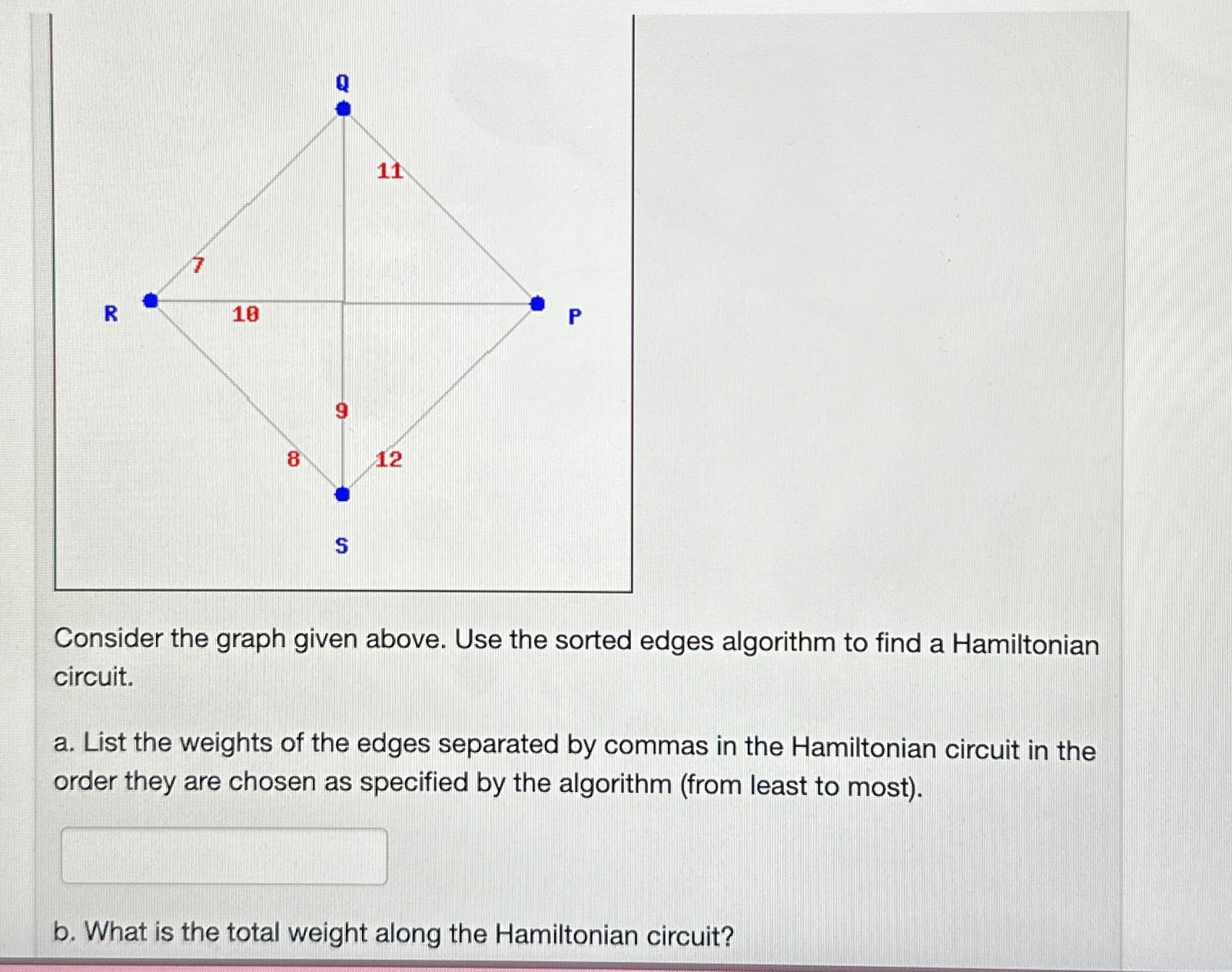 Q

11

7

R

10

P

9

8

12

S

Consider the graph given above. Use the sorted edges algorithm to find a Hamiltonian circuit.

a. List the weights of the edges separated by commas in the Hamiltonian circuit in the order they are chosen as specified by the algorithm (from least to most).

b. What is the total weight along the Hamiltonian circuit?